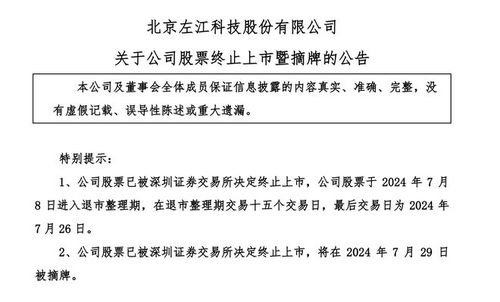 北京左江科技股份有限公司

关于公司股票终止上市暨摘牌的公告

本公司及董事会全体成员保证信息披露的内容真实、准确、完整，没有虚假记载、误导性陈述或重大遗漏。

特别提示：

1、公司股票已被深圳证券交易所决定终止上市，公司股票于 2024 年 7 月 8 日进入退市整理期，在退市整理期交易十五个交易日，最后交易日为 2024 年 7 月 26 日。

2、公司股票已被深圳证券交易所决定终止上市，将在 2024 年 7 月 29 日被摘牌。